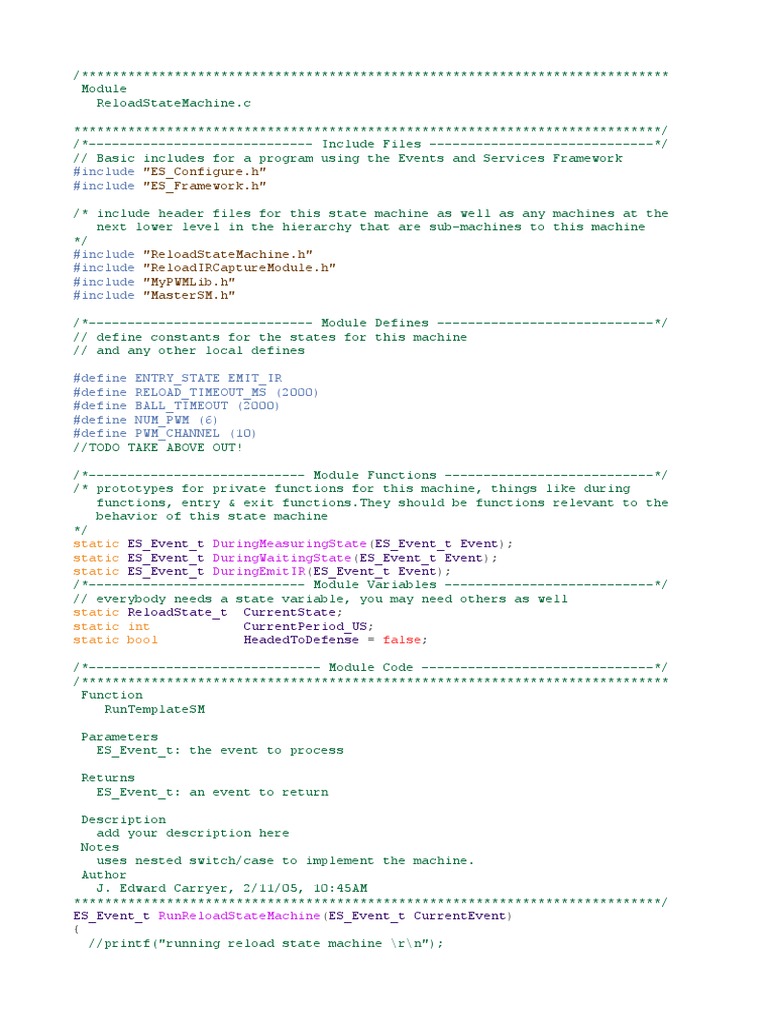 /****************************************************************************
 Module
   ReloadStateMachine.c

****************************************************************************/
/*----------------------------- Include Files -----------------------------*/
// Basic includes for a program using the Events and Services Framework
#include "ES_Configure.h"
#include "ES_Framework.h"

/* include header files for this state machine as well as any machines at the
   next lower level in the hierarchy that are sub-machines to this machine
*/
#include "ReloadStateMachine.h"
#include "ReloadIRCaptureModule.h"
#include "MyPWMLib.h"
#include "MasterSM.h"

/*----------------------------- Module Defines ----------------------------*/
// define constants for the states for this machine
// and any other local defines

#define ENTRY_STATE EMIT_IR
#define RELOAD_TIMEOUT_MS (2000)
#define BALL_TIMEOUT (2000)
#define NUM_PWM (6)
#define PWM_CHANNEL (10)
//TODO TAKE ABOVE OUT!

/*---------------------------- Module Functions ---------------------------*/
/* prototypes for private functions for this machine, things like during
   functions, entry & exit functions.They should be functions relevant to the
   behavior of this state machine
*/
static ES_Event_t DuringMeasuringState(ES_Event_t Event);
static ES_Event_t DuringWaitingState(ES_Event_t Event);
static ES_Event_t DuringEmitIR(ES_Event_t Event);
/*---------------------------- Module Variables ---------------------------*/
// everybody needs a state variable, you may need others as well
static ReloadState_t  CurrentState;
static int            CurrentPeriod_US;
static bool           HeadedToDefense = false;

/*------------------------------ Module Code ------------------------------*/
/****************************************************************************
 Function
    RunTemplateSM

 Parameters
   ES_Event_t: the event to process

 Returns
   ES_Event_t: an event to return

 Description
   add your description here
 Notes
   uses nested switch/case to implement the machine.
 Author
   J. Edward Carryer, 2/11/05, 10:45AM
****************************************************************************/
ES_Event_t RunReloadStateMachine(ES_Event_t CurrentEvent)
{
  //printf("running reload state machine \r\n");